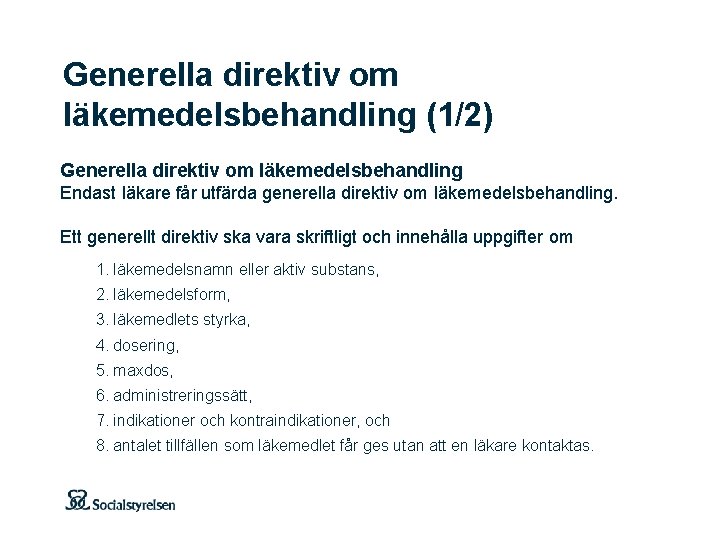 Generella direktiv om läkemedelsbehandling (1/2)

Generella direktiv om läkemedelsbehandling
Endast läkare får utfärda generella direktiv om läkemedelsbehandling.

Ett generellt direktiv ska vara skriftligt och innehålla uppgifter om

1. läkemedelsnamn eller aktiv substans,
2. läkemedelsform,
3. läkemedlets styrka,
4. dosering,
5. maxdos,
6. administreringssätt,
7. indikationer och kontraindikationer, och
8. antalet tillfällen som läkemedlet får ges utan att en läkare kontaktas.

Socialstyrelsen